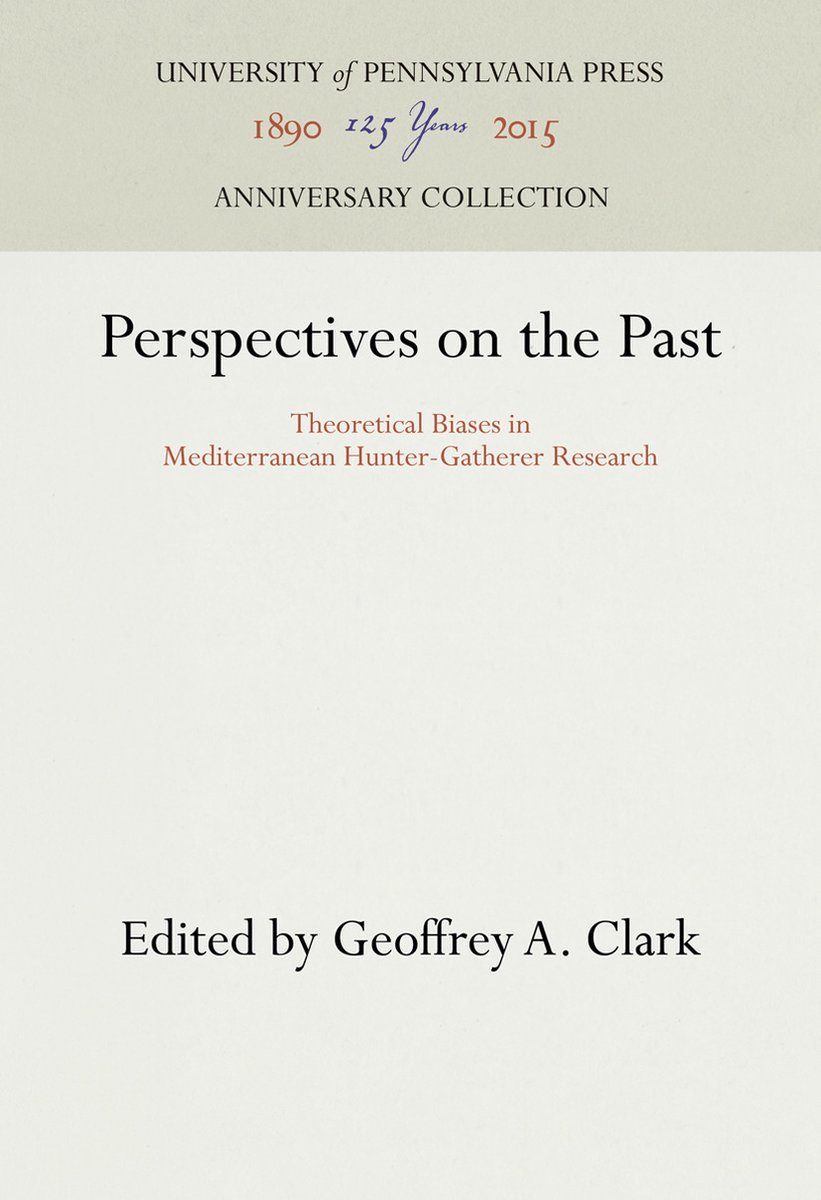 UNIVERSITY of PENNSYLVANIA PRESS

1890 125 Years 2015

ANNIVERSARY COLLECTION

Perspectives on the Past

Theoretical Biases in
Mediterranean Hunter-Gatherer Research

Edited by Geoffrey A. Clark